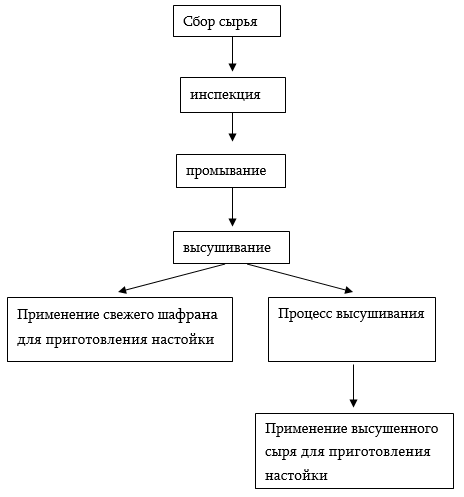 Сбор сырья

инспекция

промывание

высушивание

Применение свежего шафрана для приготовления настойки

Процесс высушивания

Применение высушенного сыря для приготовления настойки